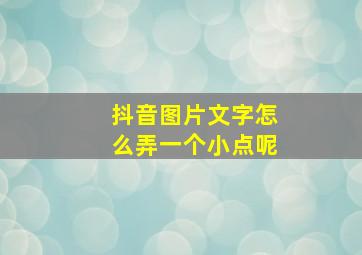 抖音图片文字怎么弄一个小点呢